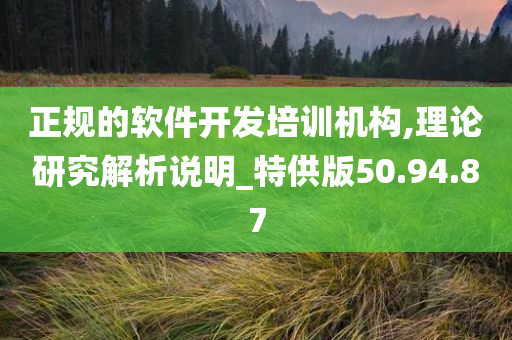 正规的软件开发培训机构,理论研究解析说明_特供版50.94.87